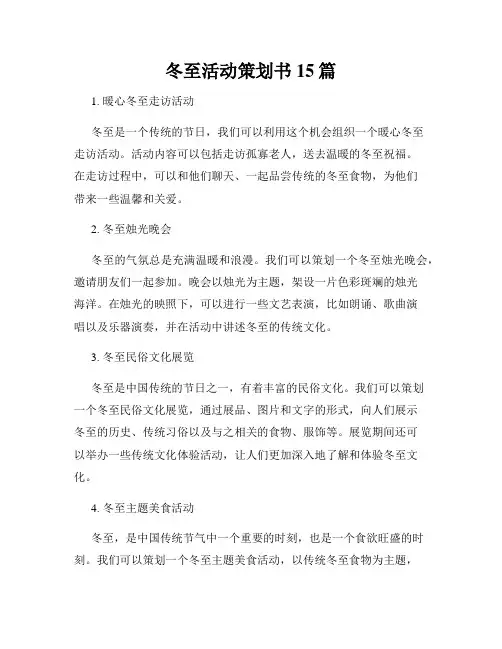 冬至活动策划书 15 篇

1. 暖心冬至走访活动

冬至是一个传统的节日，我们可以利用这个机会组织一个暖心冬至走访活动。活动内容可以包括走访孤寡老人，送去温暖的冬至祝福。在走访过程中，可以和他们聊天、一起品尝传统的冬至食物，为他们带来一些温馨和关爱。

2. 冬至烛光晚会

冬至的气氛总是充满温暖和浪漫。我们可以策划一个冬至烛光晚会，邀请朋友们一起参加。晚会以烛光为主题，架设一片色彩斑斓的烛光海洋。在烛光的映照下，可以进行一些文艺表演，比如朗诵、歌曲演唱以及乐器演奏，并在活动中讲述冬至的传统文化。

3. 冬至民俗文化展览

冬至是中国传统的节日之一，有着丰富的民俗文化。我们可以策划一个冬至民俗文化展览，通过展品、图片和文字的形式，向人们展示冬至的历史、传统习俗以及与之相关的食物、服饰等。展览期间还可以举办一些传统文化体验活动，让人们更加深入地了解和体验冬至文化。

4. 冬至主题美食活动

冬至，是中国传统节气中一个重要的时刻，也是一个食欲旺盛的时刻。我们可以策划一个冬至主题美食活动，以传统冬至食物为主题，